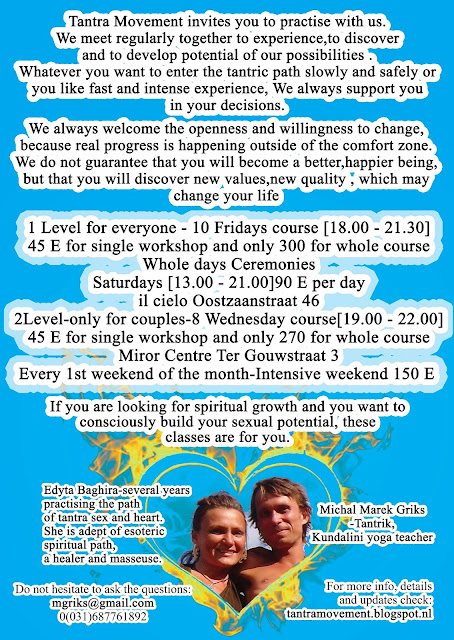 Tantra Movement invites you to practise with us. We meet regularly together to experience,to discover and to develop potential of our possibilities . Whatever you want to enter the tantric path slowly and safely or you like fast and intense experience, We always support you in your decisions.

We always welcome the openness and willingness to change, because real progress is happening outside of the comfort zone. We do not guarantee that you will become a better,happier being, but that you will discover new values,new quality , which may change your life

1 Level for everyone - 10 Fridays course [18.00 - 21.30]
45 E for single workshop and only 300 for whole course
Whole days Ceremonies
Saturdays [13.00 - 21.00]90 E per day
il cielo Oostzaanstraat 46
2Level-only for couples-8 Wednesday course[19.00 - 22.00]
45 E for single workshop and only 270 for whole course
Miror Centre Ter Gouwstraat 3
Every 1st weekend of the month-Intensive weekend 150 E

If you are looking for spiritual growth and you want to consciously build your sexual potential, these classes are for you.

Edyta Baghira-several years practising the path of tantra sex and heart. She is adept of esoteric spiritual path, a healer and masseuse.

Michal Marek Griks -Tantrik, Kundalini yoga teacher

Do not hesitate to ask the questions:
mgriks@gmail.com
0(031)687761892

For more info, details and updates check:
tantramovement.blogspot.nl